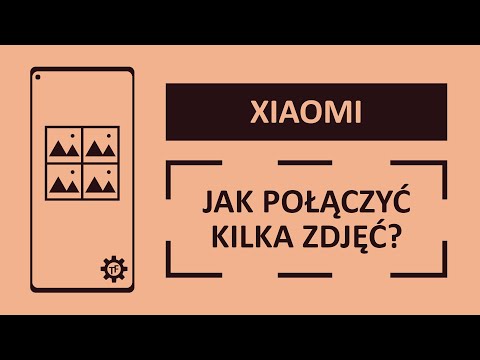 TF

XIAOMI

JAK POŁĄCZYĆ KILKA ZDJĘĆ?